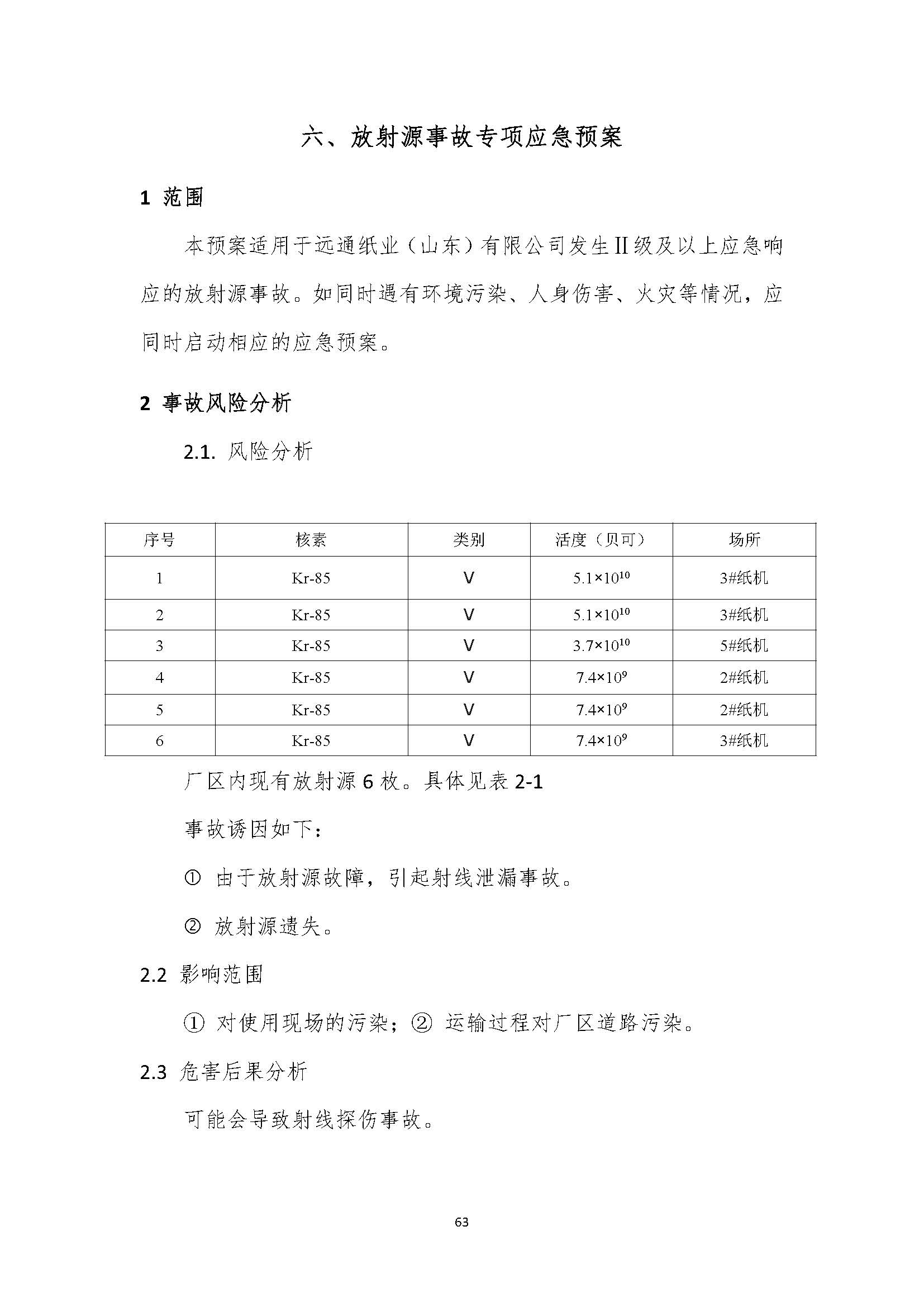 六、放射源事故专项应急预案

1 范围

本预案适用于远通纸业（山东）有限公司发生Ⅱ级及以上应急响应的放射源事故。如同时遇有环境污染、人身伤害、火灾等情况，应同时启动相应的应急预案。

2 事故风险分析

2.1. 风险分析

| 序号 | 核素 | 类别 | 活度（贝可） | 场所 |
|---|---|---|---|---|
| 1 | Kr-85 | V | $5.1\times10^{10}$ | 3#纸机 |
| 2 | Kr-85 | V | $5.1\times10^{10}$ | 3#纸机 |
| 3 | Kr-85 | V | $3.7\times10^{10}$ | 5#纸机 |
| 4 | Kr-85 | V | $7.4\times10^{9}$ | 2#纸机 |
| 5 | Kr-85 | V | $7.4\times10^{9}$ | 2#纸机 |
| 6 | Kr-85 | V | $7.4\times10^{9}$ | 3#纸机 |

厂区内现有放射源 6 枚。具体见表 2-1

事故诱因如下：

① 由于放射源故障，引起射线泄漏事故。

② 放射源遗失。

2.2 影响范围

① 对使用现场的污染；② 运输过程对厂区道路污染。

2.3 危害后果分析

可能会导致射线探伤事故。

63